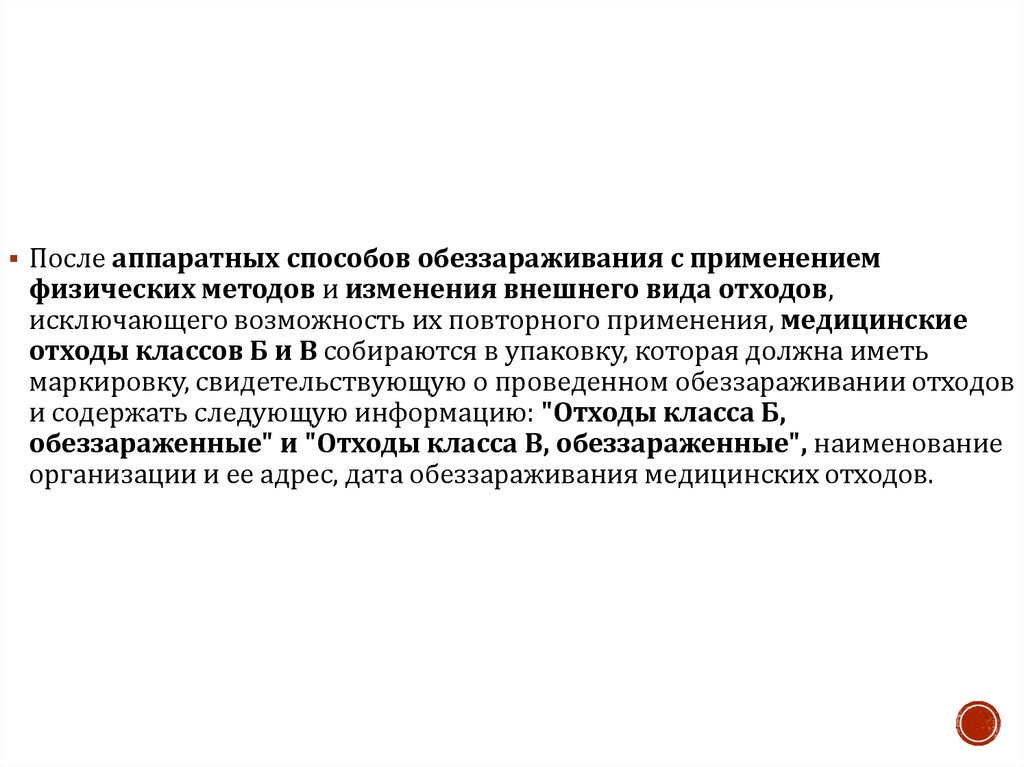 После аппаратных способов обеззараживания с применением физических методов и изменения внешнего вида отходов, исключающего возможность их повторного применения, медицинские отходы классов Б и В собираются в упаковку, которая должна иметь маркировку, свидетельствующую о проведенном обеззараживании отходов и содержать следующую информацию: "Отходы класса Б, обеззараженные" и "Отходы класса В, обеззараженные", наименование организации и ее адрес, дата обеззараживания медицинских отходов.